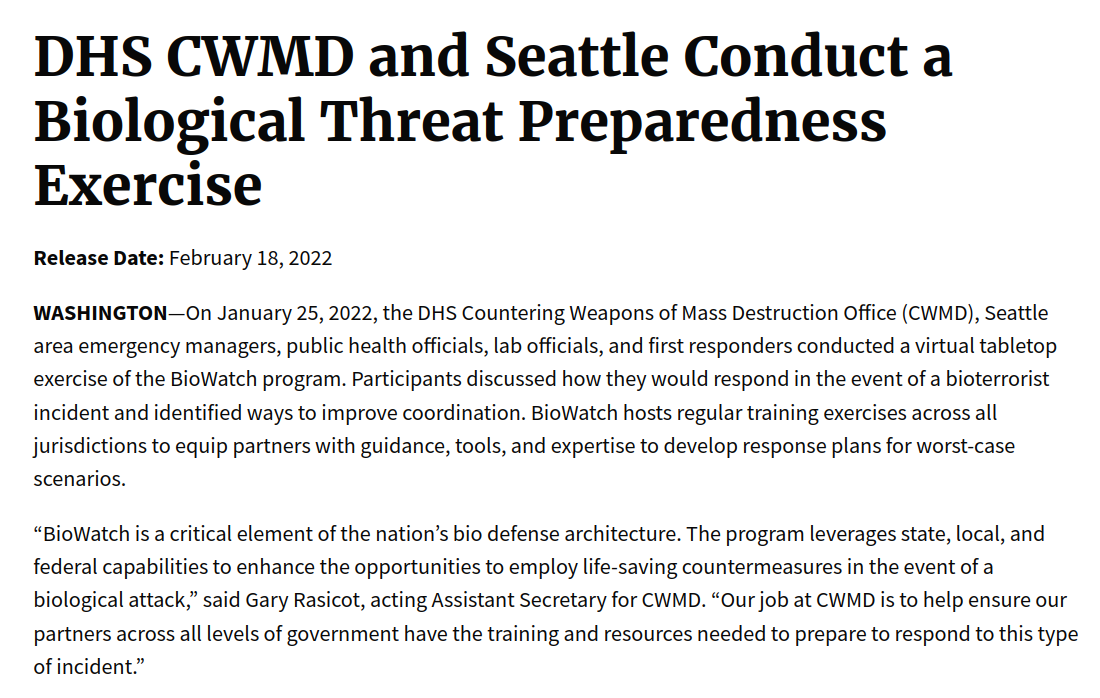 DHS CWMD and Seattle Conduct a Biological Threat Preparedness Exercise

**Release Date:** February 18, 2022

**WASHINGTON**—On January 25, 2022, the DHS Countering Weapons of Mass Destruction Office (CWMD), Seattle area emergency managers, public health officials, lab officials, and first responders conducted a virtual tabletop exercise of the BioWatch program. Participants discussed how they would respond in the event of a bioterrorist incident and identified ways to improve coordination. BioWatch hosts regular training exercises across all jurisdictions to equip partners with guidance, tools, and expertise to develop response plans for worst-case scenarios.

“BioWatch is a critical element of the nation’s bio defense architecture. The program leverages state, local, and federal capabilities to enhance the opportunities to employ life-saving countermeasures in the event of a biological attack,” said Gary Rasicot, acting Assistant Secretary for CWMD. “Our job at CWMD is to help ensure our partners across all levels of government have the training and resources needed to prepare to respond to this type of incident.”